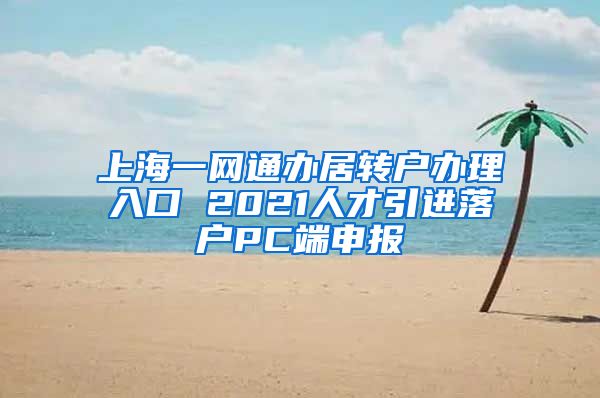 上海一网通办居转户办理入口 2021人才引进落户PC端申报